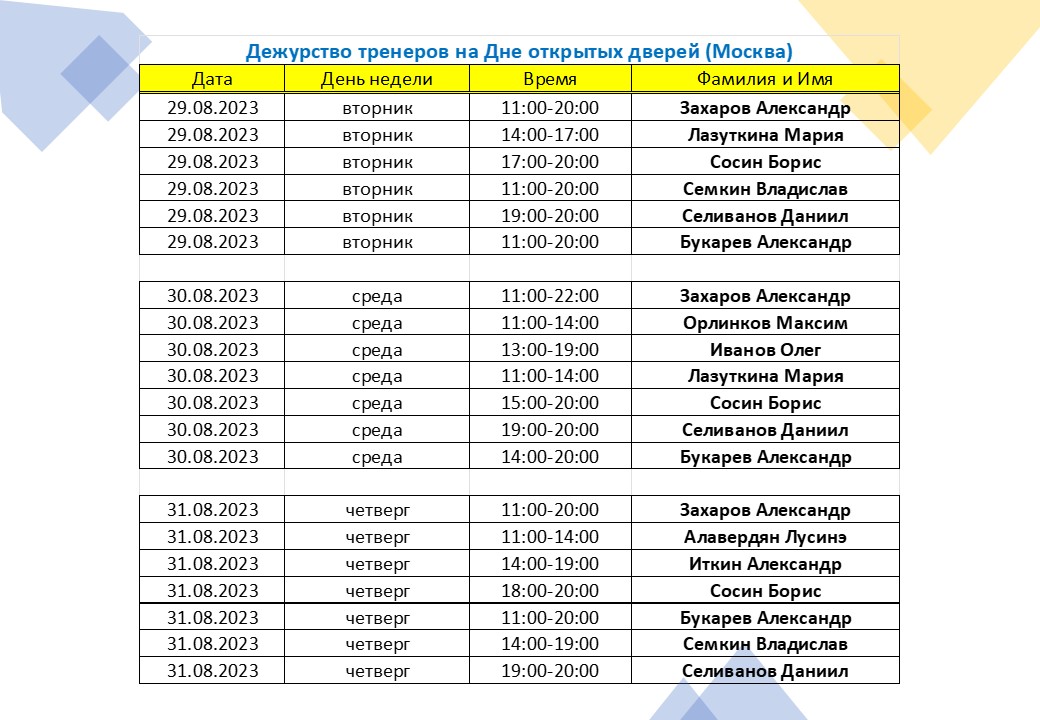 Дежурство тренеров на Дне открытых дверей (Москва)

| Дата | День недели | Время | Фамилия и Имя |
|---|---|---|---|
| 29.08.2023 | вторник | 11:00-20:00 | Захаров Александр |
| 29.08.2023 | вторник | 14:00-17:00 | Лазуткина Мария |
| 29.08.2023 | вторник | 17:00-20:00 | Сосин Борис |
| 29.08.2023 | вторник | 11:00-20:00 | Семкин Владислав |
| 29.08.2023 | вторник | 19:00-20:00 | Селиванов Даниил |
| 29.08.2023 | вторник | 11:00-20:00 | Букарев Александр |
| | | | |
| 30.08.2023 | среда | 11:00-22:00 | Захаров Александр |
| 30.08.2023 | среда | 11:00-14:00 | Орлинков Максим |
| 30.08.2023 | среда | 13:00-19:00 | Иванов Олег |
| 30.08.2023 | среда | 11:00-14:00 | Лазуткина Мария |
| 30.08.2023 | среда | 15:00-20:00 | Сосин Борис |
| 30.08.2023 | среда | 19:00-20:00 | Селиванов Даниил |
| 30.08.2023 | среда | 14:00-20:00 | Букарев Александр |
| | | | |
| 31.08.2023 | четверг | 11:00-20:00 | Захаров Александр |
| 31.08.2023 | четверг | 11:00-14:00 | Алавердян Лусинэ |
| 31.08.2023 | четверг | 14:00-19:00 | Иткин Александр |
| 31.08.2023 | четверг | 18:00-20:00 | Сосин Борис |
| 31.08.2023 | четверг | 11:00-20:00 | Букарев Александр |
| 31.08.2023 | четверг | 14:00-19:00 | Семкин Владислав |
| 31.08.2023 | четверг | 19:00-20:00 | Селиванов Даниил |